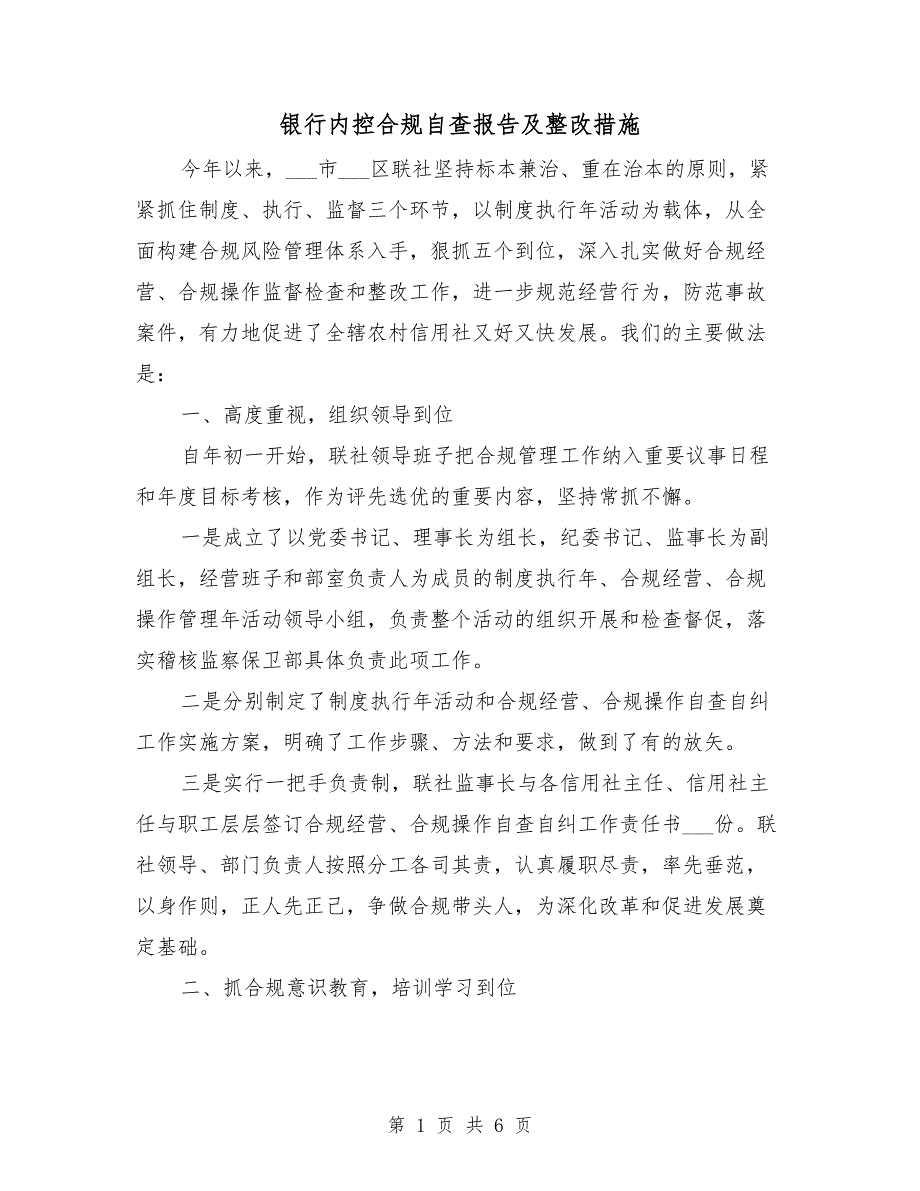 银行内控合规自查报告及整改措施

今年以来，___市___区联社坚持标本兼治、重在治本的原则，紧紧抓住制度、执行、监督三个环节，以制度执行年活动为载体，从全面构建合规风险管理体系入手，狠抓五个到位，深入扎实做好合规经营、合规操作监督检查和整改工作，进一步规范经营行为，防范事故案件，有力地促进了全辖农村信用社又好又快发展。我们的主要做法是：

一、高度重视，组织领导到位

自年初一开始，联社领导班子把合规管理工作纳入重要议事日程和年度目标考核，作为评先选优的重要内容，坚持常抓不懈。

一是成立了以党委书记、理事长为组长，纪委书记、监事长为副组长，经营班子和部室负责人为成员的制度执行年、合规经营、合规操作管理年活动领导小组，负责整个活动的组织开展和检查督促，落实稽核监察保卫部具体负责此项工作。

二是分别制定了制度执行年活动和合规经营、合规操作自查自纠工作实施方案，明确了工作步骤、方法和要求，做到了有的放矢。

三是实行一把手负责制，联社监事长与各信用社主任、信用社主任与职工层层签订合规经营、合规操作自查自纠工作责任书___份。联社领导、部门负责人按照分工各司其责，认真履职尽责，率先垂范，以身作则，正人先正己，争做合规带头人，为深化改革和促进发展奠定基础。

二、抓合规意识教育，培训学习到位

第 1 页 共 6 页